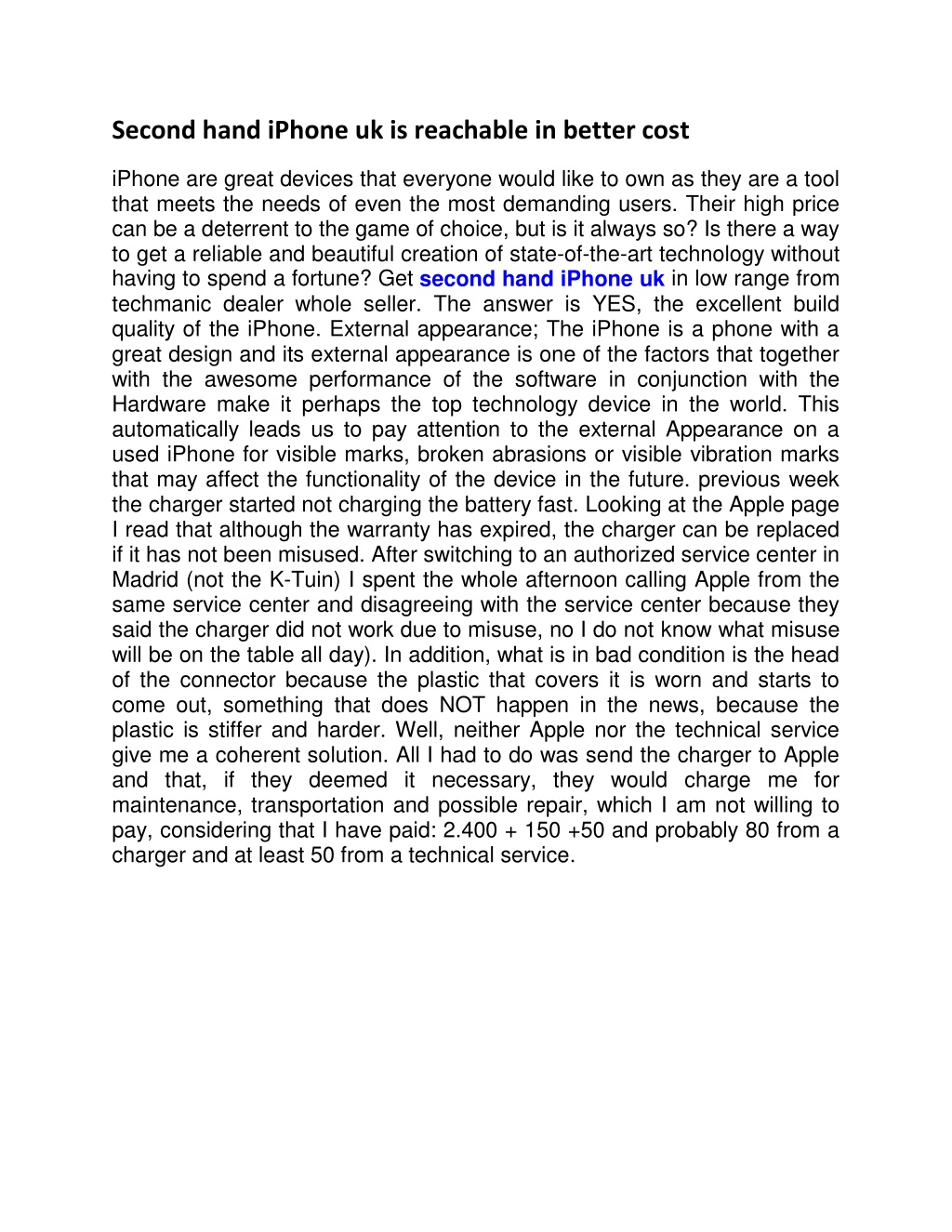 Second hand iPhone uk is reachable in better cost

iPhone are great devices that everyone would like to own as they are a tool that meets the needs of even the most demanding users. Their high price can be a deterrent to the game of choice, but is it always so? Is there a way to get a reliable and beautiful creation of state-of-the-art technology without having to spend a fortune? Get second hand iPhone uk in low range from techmanic dealer whole seller. The answer is YES, the excellent build quality of the iPhone. External appearance; The iPhone is a phone with a great design and its external appearance is one of the factors that together with the awesome performance of the software in conjunction with the Hardware make it perhaps the top technology device in the world. This automatically leads us to pay attention to the external Appearance on a used iPhone for visible marks, broken abrasions or visible vibration marks that may affect the functionality of the device in the future. previous week the charger started not charging the battery fast. Looking at the Apple page I read that although the warranty has expired, the charger can be replaced if it has not been misused. After switching to an authorized service center in Madrid (not the K-Tuin) I spent the whole afternoon calling Apple from the same service center and disagreeing with the service center because they said the charger did not work due to misuse, no I do not know what misuse will be on the table all day). In addition, what is in bad condition is the head of the connector because the plastic that covers it is worn and starts to come out, something that does NOT happen in the news, because the plastic is stiffer and harder. Well, neither Apple nor the technical service give me a coherent solution. All I had to do was send the charger to Apple and that, if they deemed it necessary, they would charge me for maintenance, transportation and possible repair, which I am not willing to pay, considering that I have paid: 2.400 + 150 +50 and probably 80 from a charger and at least 50 from a technical service.